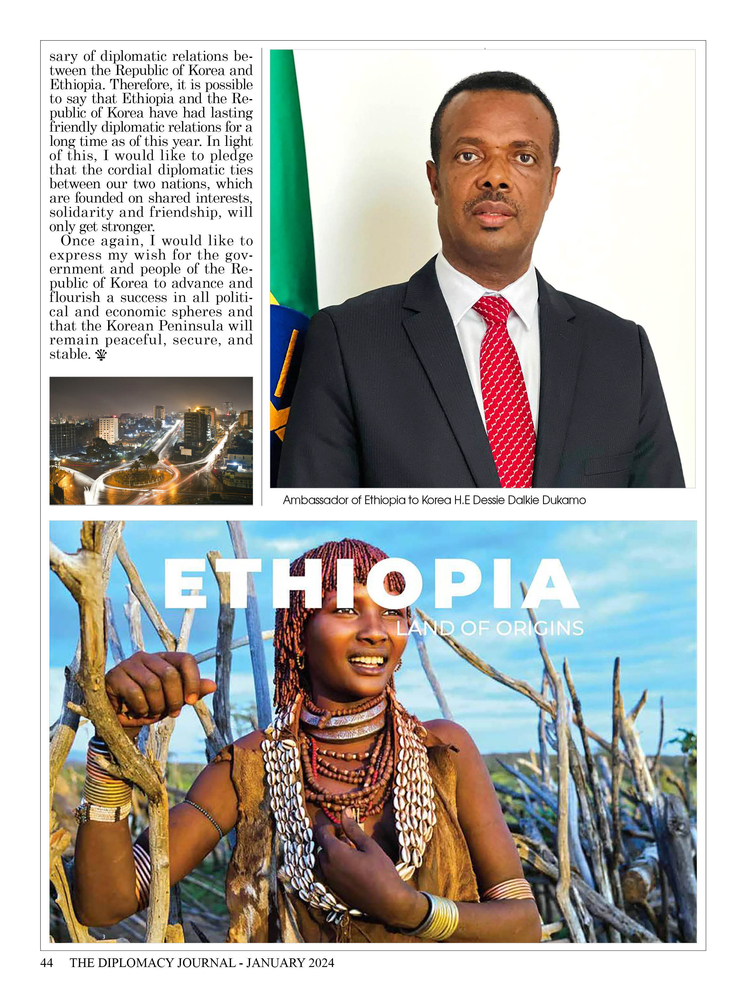 sary of diplomatic relations between the Republic of Korea and Ethiopia. Therefore, it is possible to say that Ethiopia and the Republic of Korea have had lasting friendly diplomatic relations for a long time as of this year. In light of this, I would like to pledge that the cordial diplomatic ties between our two nations, which are founded on shared interests, solidarity and friendship, will only get stronger.

Once again, I would like to express my wish for the government and people of the Republic of Korea to advance and flourish a success in all political and economic spheres and that the Korean Peninsula will remain peaceful, secure, and stable.

Ambassador of Ethiopia to Korea H.E Dessie Dalkie Dukamo

ETHIOPIA
LAND OF ORIGINS

44 THE DIPLOMACY JOURNAL - JANUARY 2024